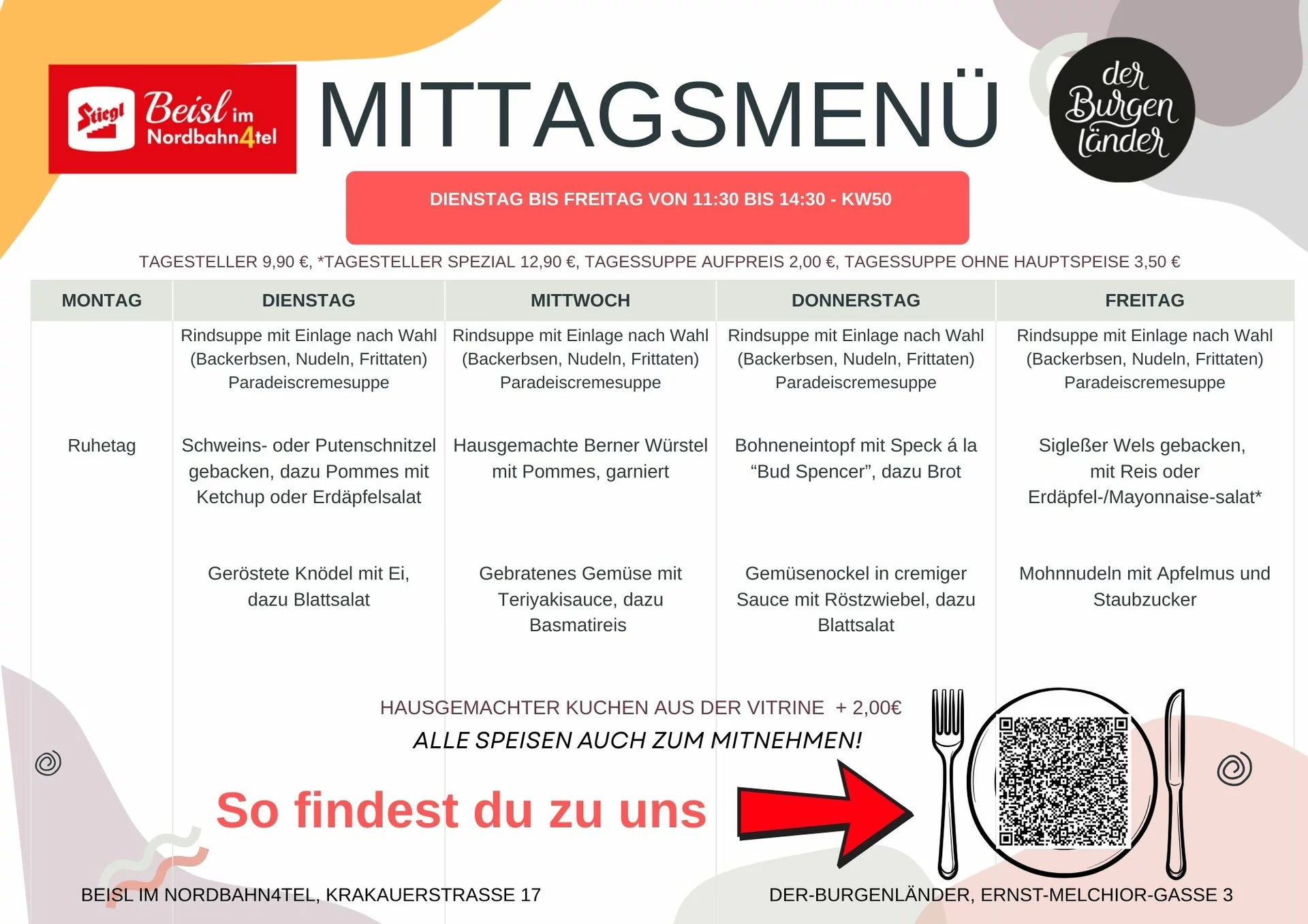 Stiegl Beisl im Nordbahn4tel

MITTAGSMENÜ

der Burgenländer

DIENSTAG BIS FREITAG VON 11:30 BIS 14:30 - KW50

TAGESTELLER 9,90 €, *TAGESTELLER SPEZIAL 12,90 €, TAGESSUPPE AUFPREIS 2,00 €, TAGESSUPPE OHNE HAUPTSPEISE 3,50 €

| MONTAG | DIENSTAG | MITTWOCH | DONNERSTAG | FREITAG |
|---|---|---|---|---|
| | Rindsuppe mit Einlage nach Wahl (Backerbsen, Nudeln, Frittaten) Paradeiscremesuppe | Rindsuppe mit Einlage nach Wahl (Backerbsen, Nudeln, Frittaten) Paradeiscremesuppe | Rindsuppe mit Einlage nach Wahl (Backerbsen, Nudeln, Frittaten) Paradeiscremesuppe | Rindsuppe mit Einlage nach Wahl (Backerbsen, Nudeln, Frittaten) Paradeiscremesuppe |
| Ruhetag | Schweins- oder Putenschnitzel gebacken, dazu Pommes mit Ketchup oder Erdäpfelsalat | Hausgemachte Berner Würstel mit Pommes, garniert | Bohneneintopf mit Speck á la “Bud Spencer”, dazu Brot | Sigleßer Wels gebacken, mit Reis oder Erdäpfel-/Mayonnaise-salat* |
| | Geröstete Knödel mit Ei, dazu Blattsalat | Gebratenes Gemüse mit Teriyakisauce, dazu Basmatireis | Gemüsenockel in cremiger Sauce mit Röstzwiebel, dazu Blattsalat | Mohnnudeln mit Apfelmus und Staubzucker |

HAUSGEMACHTER KUCHEN AUS DER VITRINE + 2,00€

ALLE SPEISEN AUCH ZUM MITNEHMEN!

So findest du zu uns

BEISL IM NORDBAHN4TEL, KRAKAUERSTRASSE 17

DER-BURGENLÄNDER, ERNST-MELCHIOR-GASSE 3